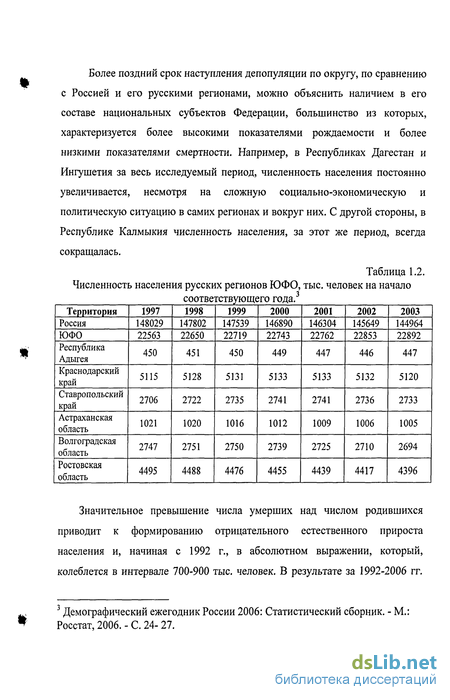 Более поздний срок наступления депопуляции по округу, по сравнению с Россией и его русскими регионами, можно объяснить наличием в его составе национальных субъектов Федерации, большинство из которых, характеризуется более высокими показателями рождаемости и более низкими показателями смертности. Например, в Республиках Дагестан и Ингушетия за весь исследуемый период, численность населения постоянно увеличивается, несмотря на сложную социально-экономическую и политическую ситуацию в самих регионах и вокруг них. С другой стороны, в Республике Калмыкия численность населения, за этот же период, всегда сокращалась.

Таблица 1.2.

Численность населения русских регионов ЮФО, тыс. человек на начало соответствующего года.$^3$

| Территория | 1997 | 1998 | 1999 | 2000 | 2001 | 2002 | 2003 |
|---|---|---|---|---|---|---|---|
| Россия | 148029 | 147802 | 147539 | 146890 | 146304 | 145649 | 144964 |
| ЮФО | 22563 | 22650 | 22719 | 22743 | 22762 | 22853 | 22892 |
| Республика Адыгея | 450 | 451 | 450 | 449 | 447 | 446 | 447 |
| Краснодарский край | 5115 | 5128 | 5131 | 5133 | 5133 | 5132 | 5120 |
| Ставропольский край | 2706 | 2722 | 2735 | 2741 | 2741 | 2736 | 2733 |
| Астраханская область | 1021 | 1020 | 1016 | 1012 | 1009 | 1006 | 1005 |
| Волгоградская область | 2747 | 2751 | 2750 | 2739 | 2725 | 2710 | 2694 |
| Ростовская область | 4495 | 4488 | 4476 | 4455 | 4439 | 4417 | 4396 |

Значительное превышение числа умерших над числом родившихся приводит к формированию отрицательного естественного прироста населения и, начиная с 1992 г., в абсолютном выражении, который, колеблется в интервале 700-900 тыс. человек. В результате за 1992-2006 гг.

$^3$ Демографический ежегодник России 2006: Статистический сборник. - М.: Росстат, 2006. - С. 24- 27.

dsLib.net
библиотека диссертаций